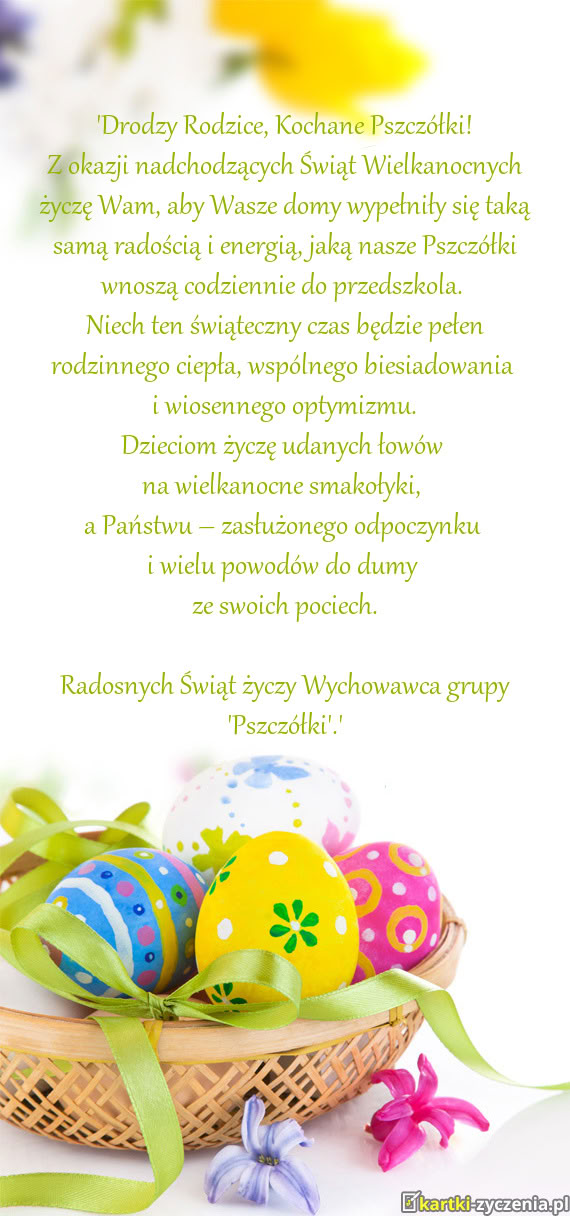 'Drodzy Rodzice, Kochane Pszczółki!
Z okazji nadchodzących Świąt Wielkanocnych życzę Wam, aby Wasze domy wypełniły się taką samą radością i energią, jaką nasze Pszczółki wnoszą codziennie do przedszkola.
Niech ten świąteczny czas będzie pełen rodzinnego ciepła, wspólnego biesiadowania i wiosennego optymizmu.
Dzieciom życzę udanych łowów na wielkanocne smakołyki,
a Państwu – zasłużonego odpoczynku i wielu powodów do dumy ze swoich pociech.

Radosnych Świąt życzy Wychowawca grupy 'Pszczółki'.'

kartki-zyczenia.pl